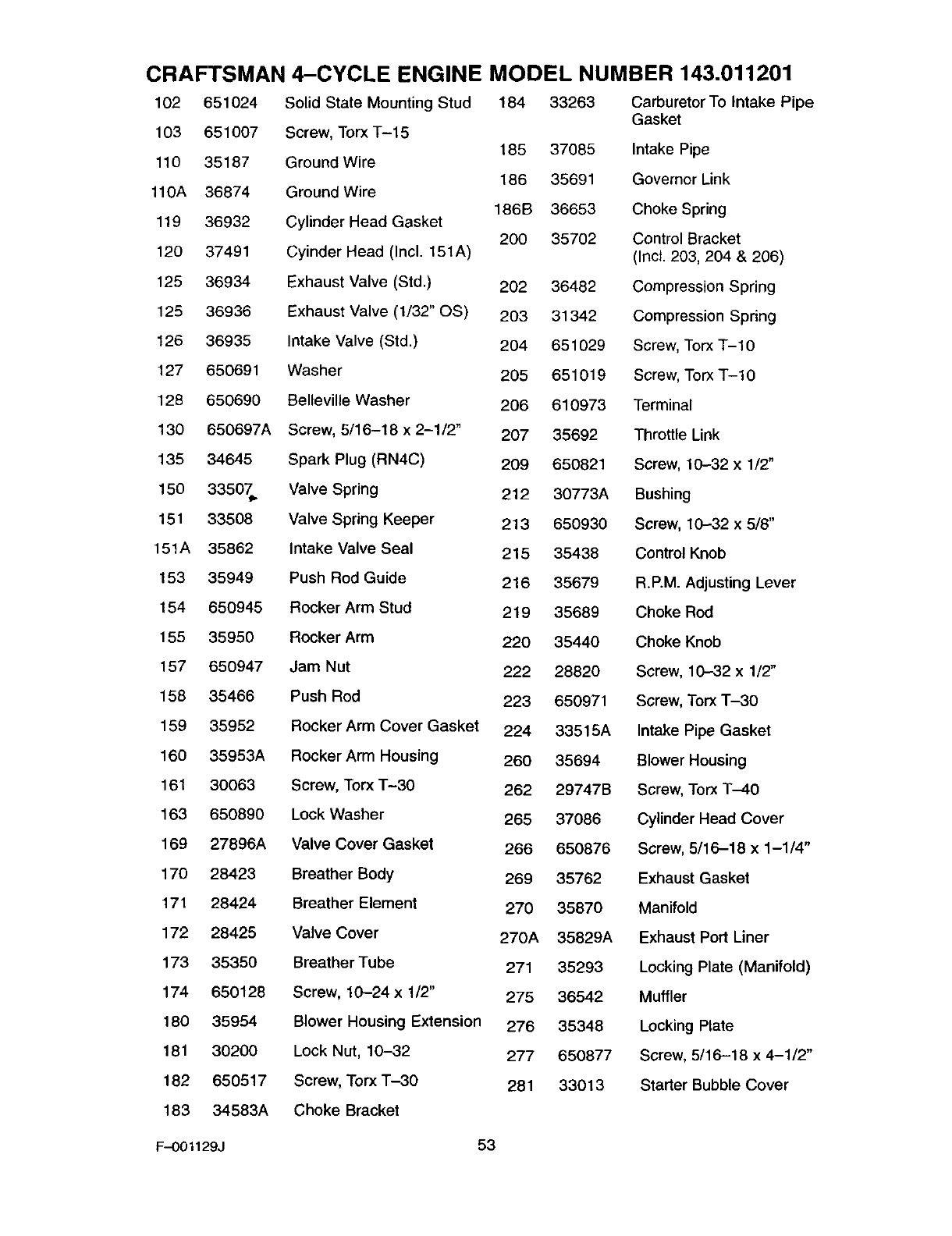 CRAFTSMAN 4–CYCLE ENGINE MODEL NUMBER 143.011201

| | | |
|---|---|---|
| 102 | 651024 | Solid State Mounting Stud |
| 103 | 651007 | Screw, Torx T–15 |
| 110 | 35187 | Ground Wire |
| 110A | 36874 | Ground Wire |
| 119 | 36932 | Cylinder Head Gasket |
| 120 | 37491 | Cyinder Head (Incl. 151A) |
| 125 | 36934 | Exhaust Valve (Std.) |
| 125 | 36936 | Exhaust Valve (1/32" OS) |
| 126 | 36935 | Intake Valve (Std.) |
| 127 | 650691 | Washer |
| 128 | 650690 | Belleville Washer |
| 130 | 650697A | Screw, 5/16–18 x 2–1/2" |
| 135 | 34645 | Spark Plug (RN4C) |
| 150 | 33507 | Valve Spring |
| 151 | 33508 | Valve Spring Keeper |
| 151A | 35862 | Intake Valve Seal |
| 153 | 35949 | Push Rod Guide |
| 154 | 650945 | Rocker Arm Stud |
| 155 | 35950 | Rocker Arm |
| 157 | 650947 | Jam Nut |
| 158 | 35466 | Push Rod |
| 159 | 35952 | Rocker Arm Cover Gasket |
| 160 | 35953A | Rocker Arm Housing |
| 161 | 30063 | Screw, Torx T–30 |
| 163 | 650890 | Lock Washer |
| 169 | 27896A | Valve Cover Gasket |
| 170 | 28423 | Breather Body |
| 171 | 28424 | Breather Element |
| 172 | 28425 | Valve Cover |
| 173 | 35350 | Breather Tube |
| 174 | 650128 | Screw, 10–24 x 1/2" |
| 180 | 35954 | Blower Housing Extension |
| 181 | 30200 | Lock Nut, 10–32 |
| 182 | 650517 | Screw, Torx T–30 |
| 183 | 34583A | Choke Bracket |

| | | |
|---|---|---|
| 184 | 33263 | Carburetor To Intake Pipe Gasket |
| 185 | 37085 | Intake Pipe |
| 186 | 35691 | Governor Link |
| 186B | 36653 | Choke Spring |
| 200 | 35702 | Control Bracket (Incl. 203, 204 & 206) |
| 202 | 36482 | Compression Spring |
| 203 | 31342 | Compression Spring |
| 204 | 651029 | Screw, Torx T–10 |
| 205 | 651019 | Screw, Torx T–10 |
| 206 | 610973 | Terminal |
| 207 | 35692 | Throttle Link |
| 209 | 650821 | Screw, 10–32 x 1/2" |
| 212 | 30773A | Bushing |
| 213 | 650930 | Screw, 10–32 x 5/8" |
| 215 | 35438 | Control Knob |
| 216 | 35679 | R.P.M. Adjusting Lever |
| 219 | 35689 | Choke Rod |
| 220 | 35440 | Choke Knob |
| 222 | 28820 | Screw, 10–32 x 1/2" |
| 223 | 650971 | Screw, Torx T–30 |
| 224 | 33515A | Intake Pipe Gasket |
| 260 | 35694 | Blower Housing |
| 262 | 29747B | Screw, Torx T–40 |
| 265 | 37086 | Cylinder Head Cover |
| 266 | 650876 | Screw, 5/16–18 x 1–1/4" |
| 269 | 35762 | Exhaust Gasket |
| 270 | 35870 | Manifold |
| 270A | 35829A | Exhaust Port Liner |
| 271 | 35293 | Locking Plate (Manifold) |
| 275 | 36542 | Muffler |
| 276 | 35348 | Locking Plate |
| 277 | 650877 | Screw, 5/16–18 x 4–1/2" |
| 281 | 33013 | Starter Bubble Cover |

F–001129J

53